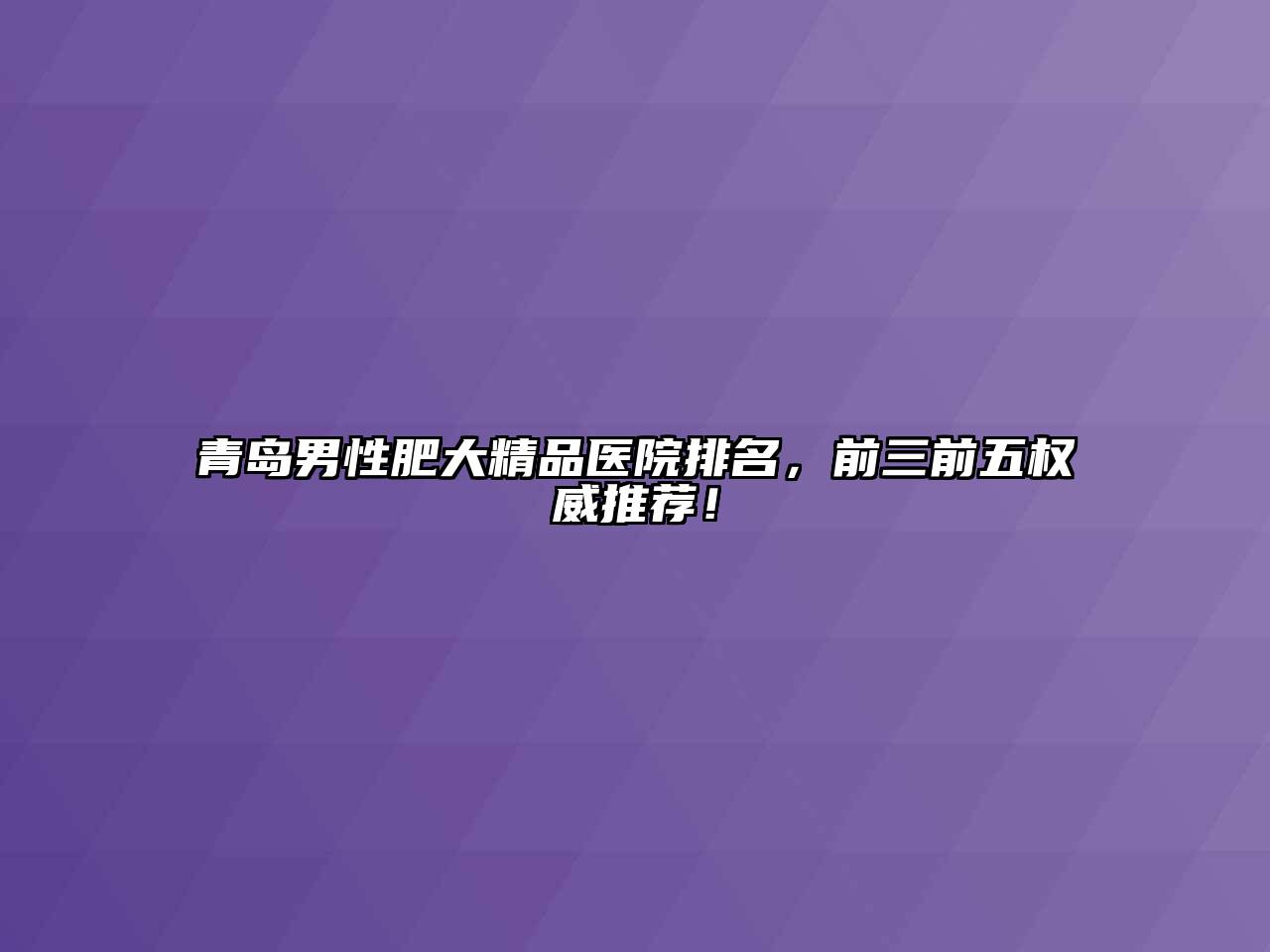 青岛男性肥大精品医院排名，前三前五权威推荐！